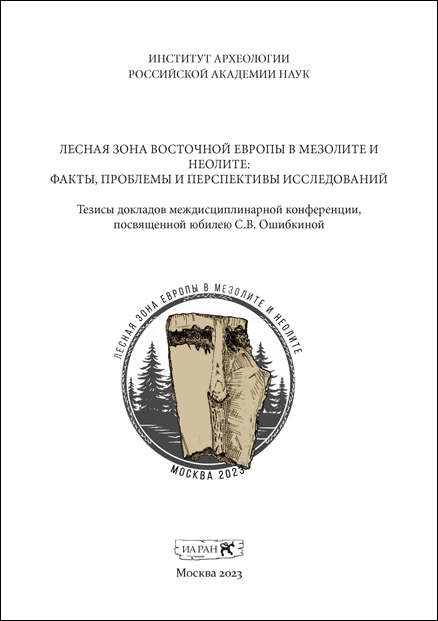 ИНСТИТУТ АРХЕОЛОГИИ
РОССИЙСКОЙ АКАДЕМИИ НАУК

ЛЕСНАЯ ЗОНА ВОСТОЧНОЙ ЕВРОПЫ В МЕЗОЛИТЕ И НЕОЛИТЕ:
ФАКТЫ, ПРОБЛЕМЫ И ПЕРСПЕКТИВЫ ИССЛЕДОВАНИЙ

Тезисы докладов междисциплинарной конференции, посвященной юбилею С.В. Ошибкиной

ЛЕСНАЯ ЗОНА ЕВРОПЫ В МЕЗОЛИТЕ И НЕОЛИТЕ

МОСКВА 2023

ИА РАН

Москва 2023